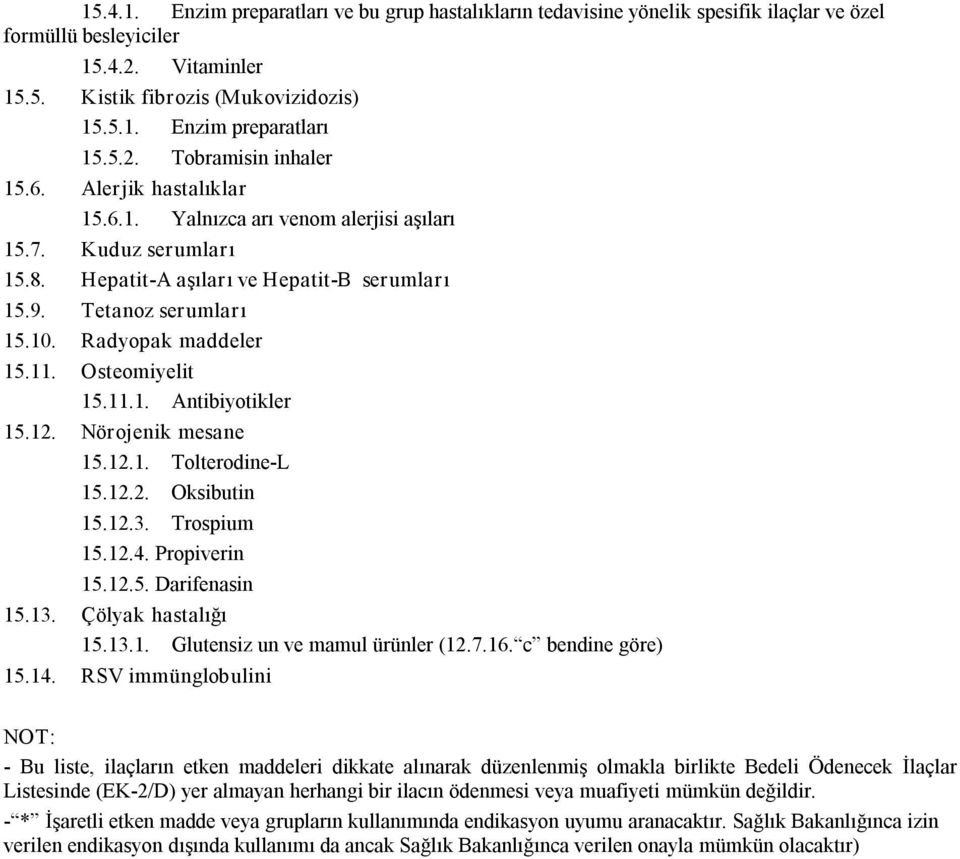 15.4.1. Enzim preparatları ve bu grup hastalıkların tedavisine yönelik spesifik ilaçlar ve özel formüllü besleyiciler

15.4.2. Vitaminler

15.5. Kistik fibrozis (Mukovizidozis)

15.5.1. Enzim preparatları

15.5.2. Tobramisin inhaler

15.6. Alerjik hastalıklar

15.6.1. Yalnızca arı venom alerjisi aşıları

15.7. Kuduz serumları

15.8. Hepatit-A aşıları ve Hepatit-B serumları

15.9. Tetanoz serumları

15.10. Radyopak maddeler

15.11. Osteomiyelit

15.11.1. Antibiyotikler

15.12. Nörojenik mesane

15.12.1. Tolterodine-L

15.12.2. Oksibutin

15.12.3. Trospium

15.12.4. Propiverin

15.12.5. Darifenasin

15.13. Çölyak hastalığı

15.13.1. Glutensiz un ve mamul ürünler (12.7.16.“c” bendine göre)

15.14. RSV immünglobulini

NOT:

- Bu liste, ilaçların etken maddeleri dikkate alınarak düzenlenmiş olmakla birlikte Bedeli Ödenecek İlaçlar Listesinde (EK-2/D) yer almayan herhangi bir ilacın ödenmesi veya muafiyeti mümkün değildir.

-“*” İşaretli etken madde veya grupların kullanımında endikasyon uyumu aranacaktır. Sağlık Bakanlığınca izin verilen endikasyon dışında kullanımı da ancak Sağlık Bakanlığınca verilen onayla mümkün olacaktır)